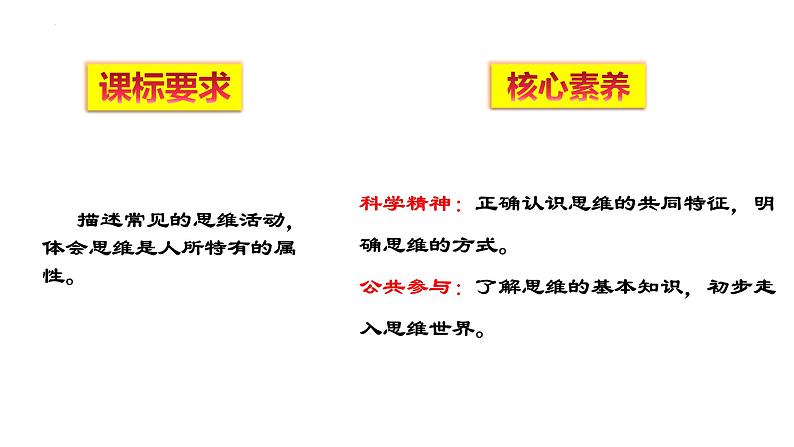 课标要求

描述常见的思维活动，体会思维是人所特有的属性。

核心素养

科学精神：正确认识思维的共同特征，明确思维的方式。

公共参与：了解思维的基本知识，初步走入思维世界。